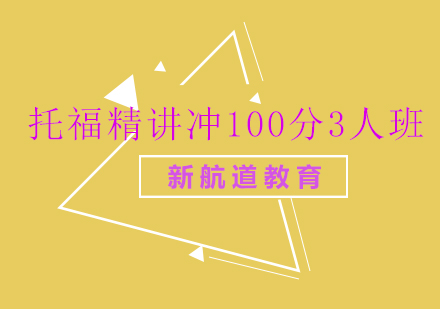 托福精讲冲100分3人班

新航道教育